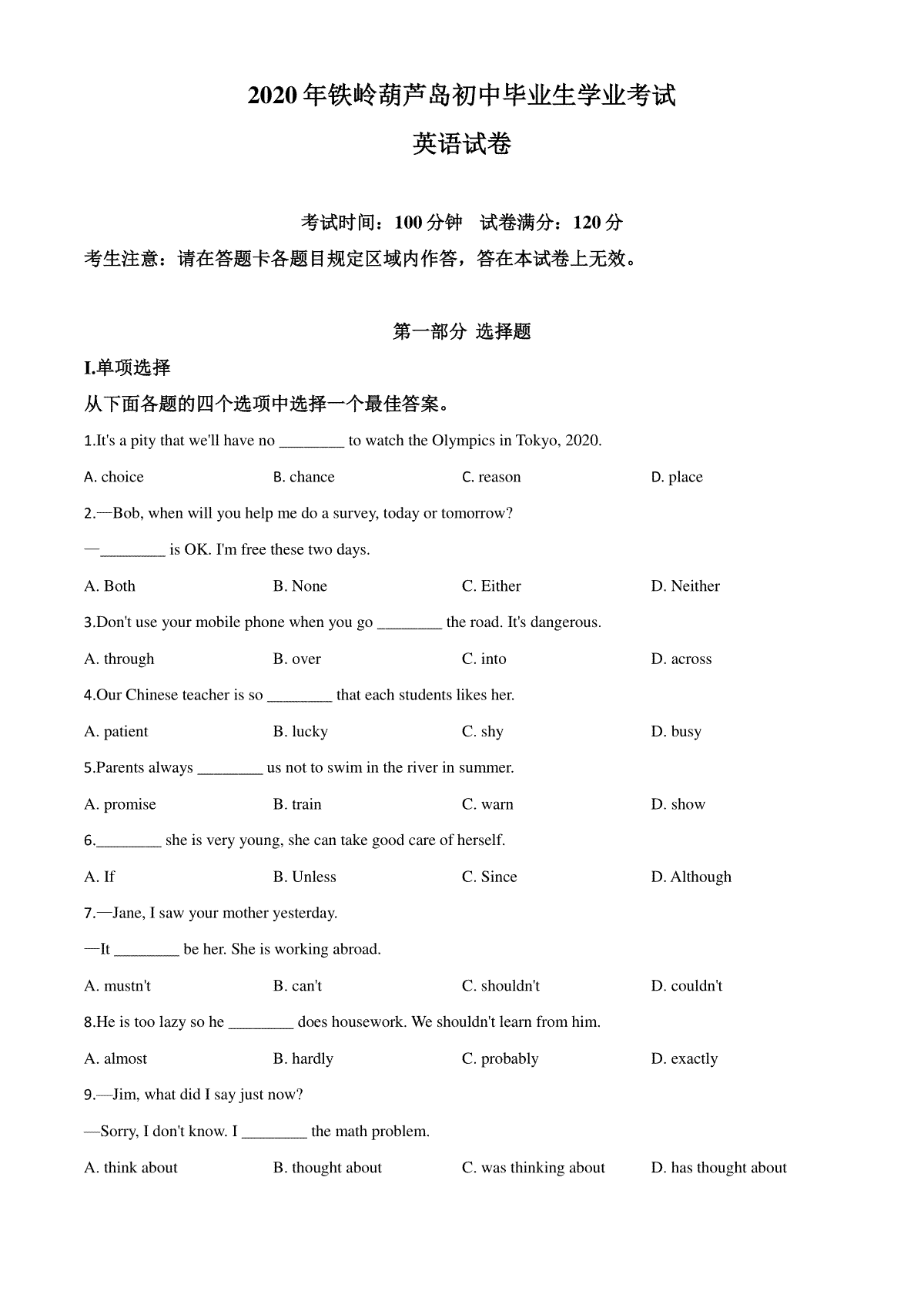 2020 年铁岭葫芦岛初中毕业生学业考试

英语试卷

考试时间：100 分钟　试卷满分：120 分

考生注意：请在答题卡各题目规定区域内作答，答在本试卷上无效。

第一部分 选择题

I.单项选择

从下面各题的四个选项中选择一个最佳答案。

1.It's a pity that we'll have no ________ to watch the Olympics in Tokyo, 2020.

A. choice　B. chance　C. reason　D. place

2.—Bob, when will you help me do a survey, today or tomorrow?

—________ is OK. I'm free these two days.

A. Both　B. None　C. Either　D. Neither

3.Don't use your mobile phone when you go ________ the road. It's dangerous.

A. through　B. over　C. into　D. across

4.Our Chinese teacher is so ________ that each students likes her.

A. patient　B. lucky　C. shy　D. busy

5.Parents always ________ us not to swim in the river in summer.

A. promise　B. train　C. warn　D. show

6.________ she is very young, she can take good care of herself.

A. If　B. Unless　C. Since　D. Although

7.—Jane, I saw your mother yesterday.

—It ________ be her. She is working abroad.

A. mustn't　B. can't　C. shouldn't　D. couldn't

8.He is too lazy so he ________ does housework. We shouldn't learn from him.

A. almost　B. hardly　C. probably　D. exactly

9.—Jim, what did I say just now?

—Sorry, I don't know. I ________ the math problem.

A. think about　B. thought about　C. was thinking about　D. has thought about